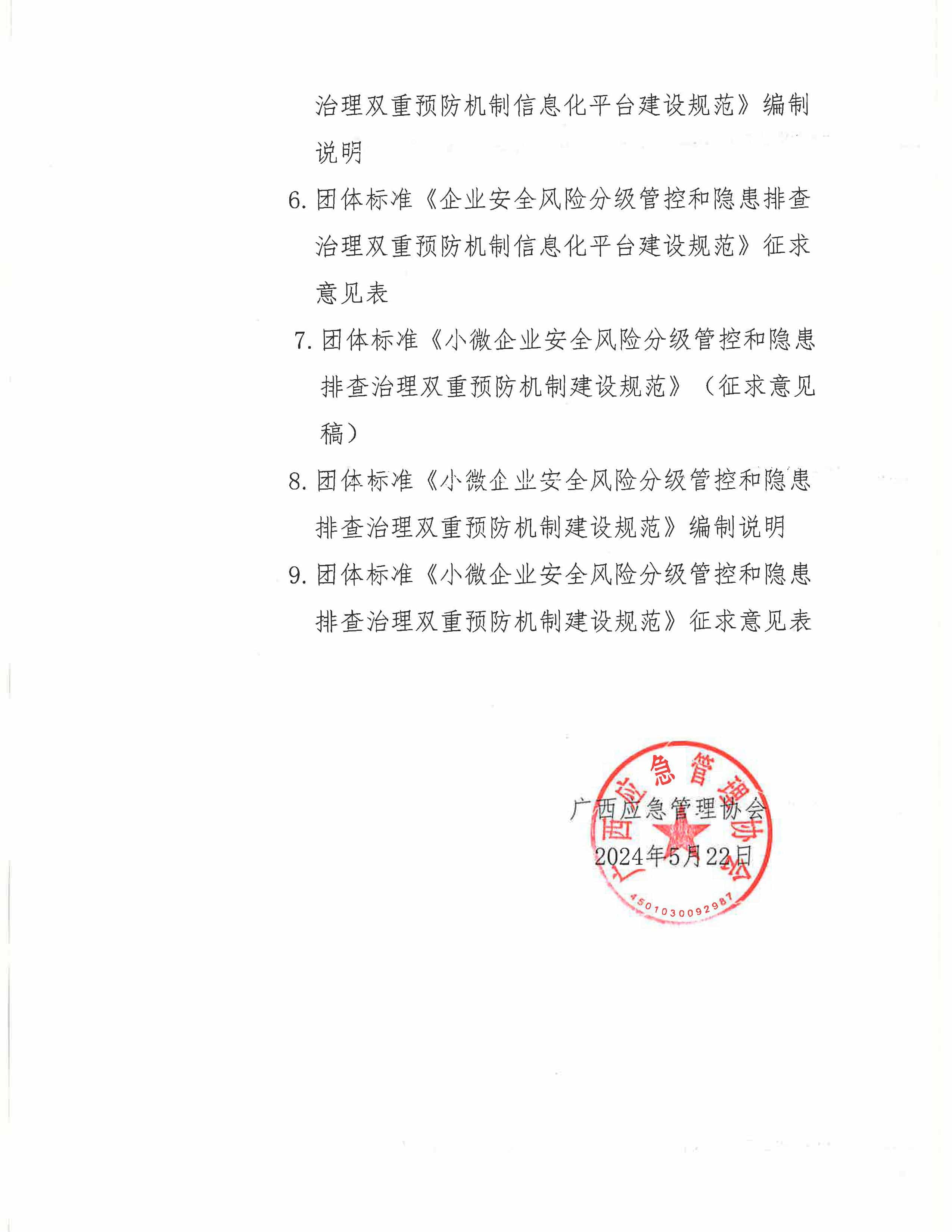 治理双重预防机制信息化平台建设规范》编制说明

6. 团体标准《企业安全风险分级管控和隐患排查治理双重预防机制信息化平台建设规范》征求意见表

7. 团体标准《小微企业安全风险分级管控和隐患排查治理双重预防机制建设规范》（征求意见稿）

8. 团体标准《小微企业安全风险分级管控和隐患排查治理双重预防机制建设规范》编制说明

9. 团体标准《小微企业安全风险分级管控和隐患排查治理双重预防机制建设规范》征求意见表

广西应急管理协会
2024年5月22日

广西应急管理协会
4501030092987